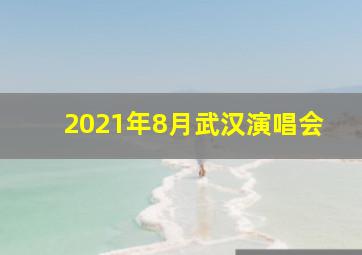 2021年8月武汉演唱会